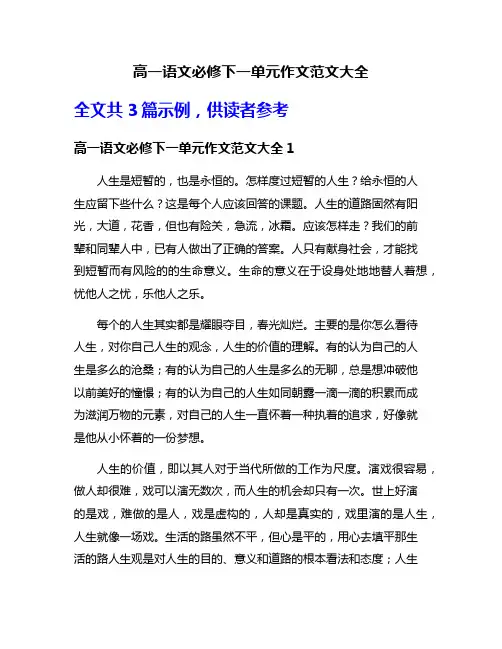 高一语文必修下一单元作文范文大全

全文共 3 篇示例，供读者参考

高一语文必修下一单元作文范文大全 1

人生是短暂的，也是永恒的。怎样度过短暂的人生？给永恒的人生应留下些什么？这是每个人应该回答的课题。人生的道路固然有阳光，大道，花香，但也有险关，急流，冰霜。应该怎样走？我们的前辈和同辈人中，已有人做出了正确的答案。人只有献身社会，才能找到短暂而有风险的的生命意义。生命的意义在于设身处地地替人着想，忧他人之忧，乐他人之乐。

每个的人生其实都是耀眼夺目，春光灿烂。主要的是你怎么看待人生，对你自己人生的观念，人生的价值的理解。有的认为自己的人生是多么的沧桑；有的认为自己的人生是多么的无聊，总是想冲破他以前美好的憧憬；有的认为自己的人生如同朝露一滴一滴的积累而成为滋润万物的元素，对自己的人生一直怀着一种执着的追求，好像就是他从小怀着的一份梦想。

人生的价值，即以其人对于当代所做的工作为尺度。演戏很容易，做人却很难，戏可以演无数次，而人生的机会却只有一次。世上好演的是戏，难做的是人，戏是虚构的，人却是真实的，戏里演的是人生，人生就像一场戏。生活的路虽然不平，但心是平的，用心去填平那生活的路人生观是对人生的目的、意义和道路的根本看法和态度；人生